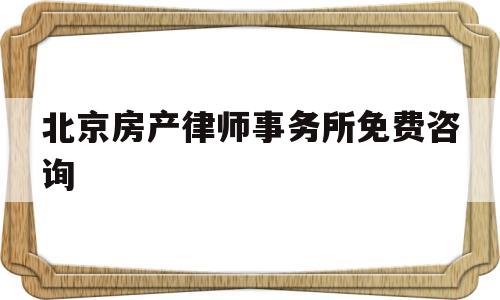 北京房产律师事务所免费咨询